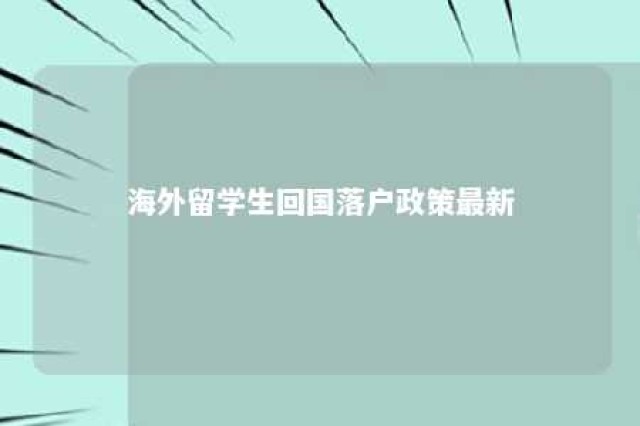 海外留学生回国落户政策最新